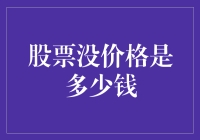 股票没价格是多少钱